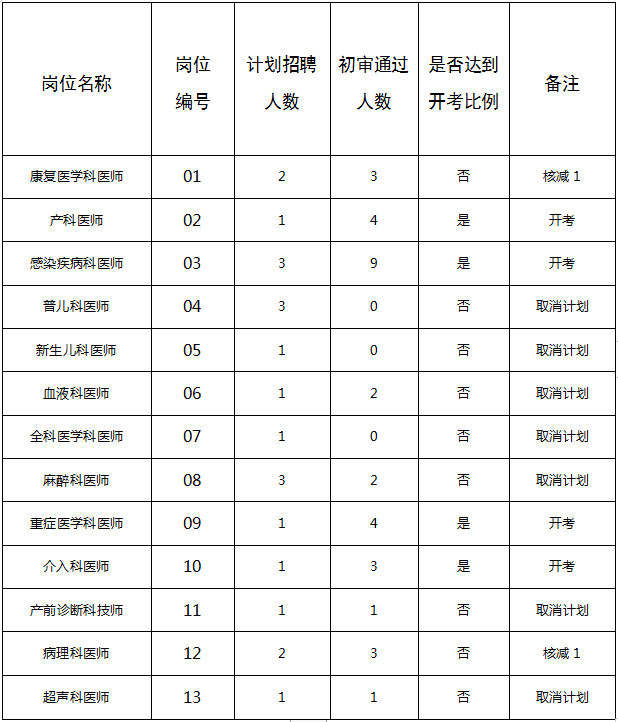 | 岗位名称 | 岗位编号 | 计划招聘人数 | 初审通过人数 | 是否达到开考比例 | 备注 |
|---|---|---|---|---|---|
| 康复医学科医师 | 01 | 2 | 3 | 否 | 核减 1 |
| 产科医师 | 02 | 1 | 4 | 是 | 开考 |
| 感染疾病科医师 | 03 | 3 | 9 | 是 | 开考 |
| 普儿科医师 | 04 | 3 | 0 | 否 | 取消计划 |
| 新生儿科医师 | 05 | 1 | 0 | 否 | 取消计划 |
| 血液科医师 | 06 | 1 | 2 | 否 | 取消计划 |
| 全科医学科医师 | 07 | 1 | 0 | 否 | 取消计划 |
| 麻醉科医师 | 08 | 3 | 2 | 否 | 取消计划 |
| 重症医学科医师 | 09 | 1 | 4 | 是 | 开考 |
| 介入科医师 | 10 | 1 | 3 | 是 | 开考 |
| 产前诊断科技师 | 11 | 1 | 1 | 否 | 取消计划 |
| 病理科医师 | 12 | 2 | 3 | 否 | 核减 1 |
| 超声科医师 | 13 | 1 | 1 | 否 | 取消计划 |